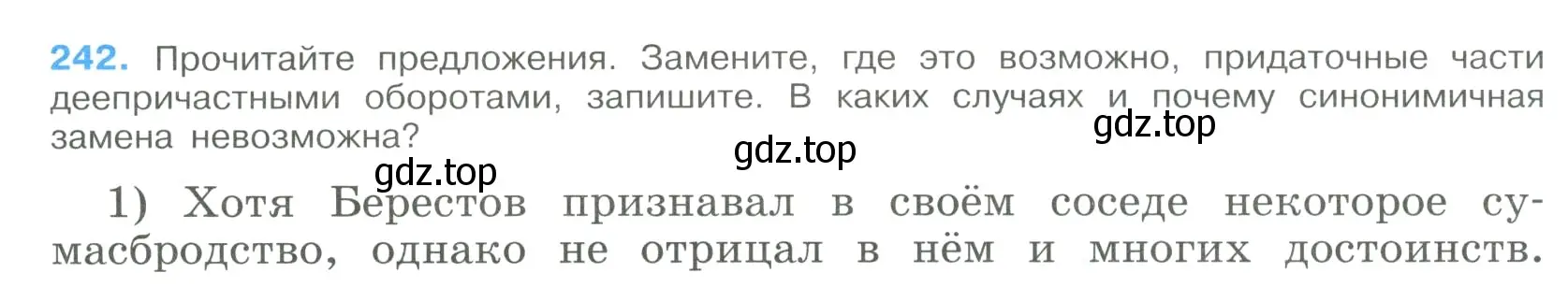 242. Прочитайте предложения. Замените, где это возможно, придаточные части деепричастными оборотами, запишите. В каких случаях и почему синонимичная замена невозможна?

gdz.top gdz.top gdz.top

1) Хотя Берестов признавал в своём соседе некоторое сумасбродство, однако не отрицал в нём и многих достоинств.